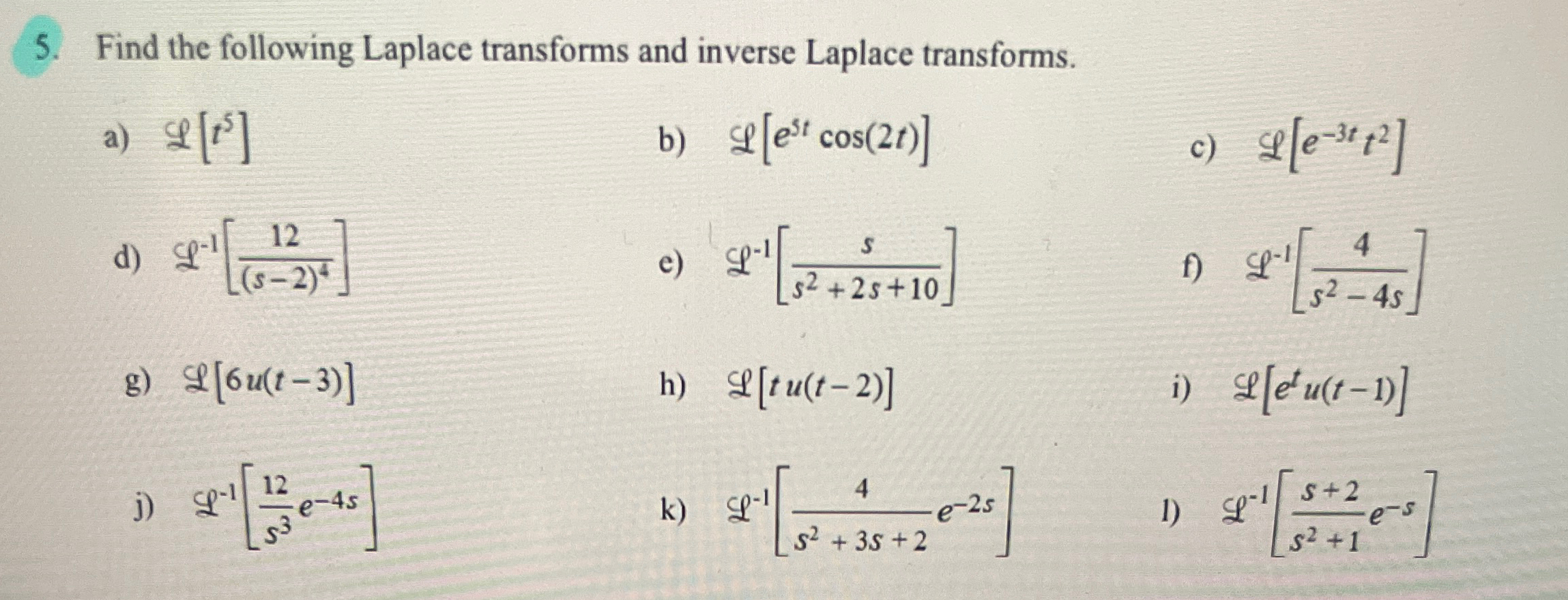 5. Find the following Laplace transforms and inverse Laplace transforms.

a) $\mathcal{L}[t^5]$

b) $\mathcal{L}[e^{5t}\cos(2t)]$

c) $\mathcal{L}[e^{-3t}t^2]$

d) $\mathcal{L}^{-1}\left[\frac{12}{(s-2)^4}\right]$

e) $\mathcal{L}^{-1}\left[\frac{s}{s^2+2s+10}\right]$

f) $\mathcal{L}^{-1}\left[\frac{4}{s^2-4s}\right]$

g) $\mathcal{L}[6u(t-3)]$

h) $\mathcal{L}[t\,u(t-2)]$

i) $\mathcal{L}[e^t u(t-1)]$

j) $\mathcal{L}^{-1}\left[\frac{12}{s^3}e^{-4s}\right]$

k) $\mathcal{L}^{-1}\left[\frac{4}{s^2+3s+2}e^{-2s}\right]$

l) $\mathcal{L}^{-1}\left[\frac{s+2}{s^2+1}e^{-s}\right]$